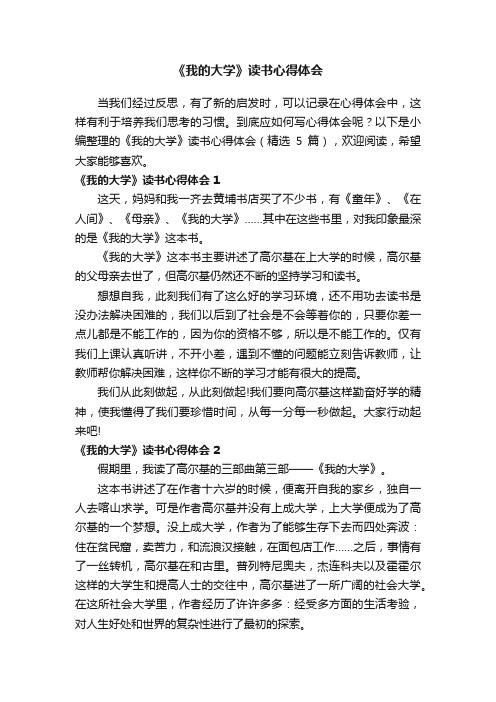 《我的大学》读书心得体会

当我们经过反思，有了新的启发时，可以记录在心得体会中，这样有利于培养我们思考的习惯。到底应如何写心得体会呢？以下是小编整理的《我的大学》读书心得体会（精选 5 篇），欢迎阅读，希望大家能够喜欢。

《我的大学》读书心得体会 1

这天，妈妈和我一齐去黄埔书店买了不少书，有《童年》、《在人间》、《母亲》、《我的大学》……其中在这些书里，对我印象最深的是《我的大学》这本书。

《我的大学》这本书主要讲述了高尔基在上大学的时候，高尔基的父母亲去世了，但高尔基仍然还不断的坚持学习和读书。

想想自我，此刻我们有了这么好的学习环境，还不用功去读书是没办法解决困难的，我们以后到了社会是不会等着你的，只要你差一点儿都是不能工作的，因为你的资格不够，所以是不能工作的。仅有我们上课认真听讲，不开小差，遇到不懂的问题能立刻告诉教师，让教师帮你解决困难，这样你不断的学习才能有很大的提高。

我们从此刻做起，从此刻做起!我们要向高尔基这样勤奋好学的精神，使我懂得了我们要珍惜时间，从每一分每一秒做起。大家行动起来吧!

《我的大学》读书心得体会 2

假期里，我读了高尔基的三部曲第三部——《我的大学》。

这本书讲述了在作者十六岁的时候，便离开自我的家乡，独自一人去喀山求学。可是作者高尔基并没有上成大学，上大学便成为了高尔基的一个梦想。没上成大学，作者为了能够生存下去而四处奔波：住在贫民窟，卖苦力，和流浪汉接触，在面包店工作……之后，事情有了一丝转机，高尔基在和古里。普列特尼奥夫，杰连科夫以及霍霍尔这样的大学生和提高人士的交往中，高尔基进了一所广阔的社会大学。在这所社会大学里，作者经历了许许多多：经受多方面的生活考验，对人生好处和世界的复杂性进行了最初的探索。